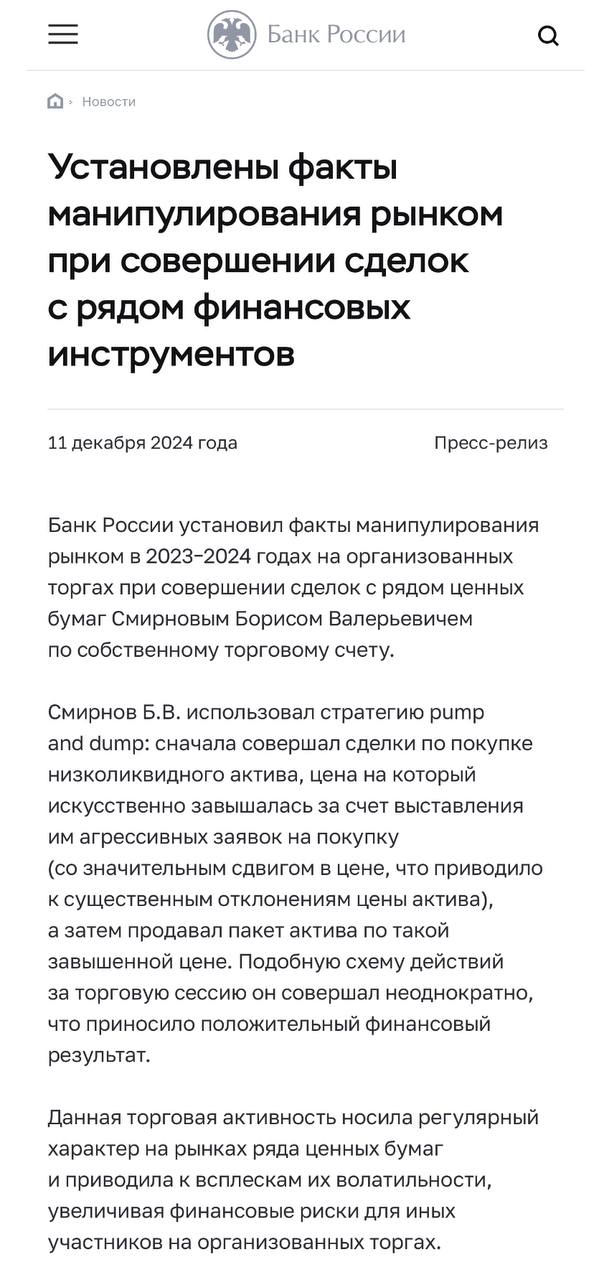 Банк России

Новости

Установлены факты манипулирования рынком при совершении сделок с рядом финансовых инструментов

11 декабря 2024 года

Пресс-релиз

Банк России установил факты манипулирования рынком в 2023–2024 годах на организованных торгах при совершении сделок с рядом ценных бумаг Смирновым Борисом Валерьевичем по собственному торговому счету.

Смирнов Б.В. использовал стратегию pump and dump: сначала совершал сделки по покупке низколиквидного актива, цена на который искусственно завышалась за счет выставления им агрессивных заявок на покупку (со значительным сдвигом в цене, что приводило к существенным отклонениям цены актива), а затем продавал пакет актива по такой завышенной цене. Подобную схему действий за торговую сессию он совершал неоднократно, что приносило положительный финансовый результат.

Данная торговая активность носила регулярный характер на рынках ряда ценных бумаг и приводила к всплескам их волатильности, увеличивая финансовые риски для иных участников на организованных торгах.